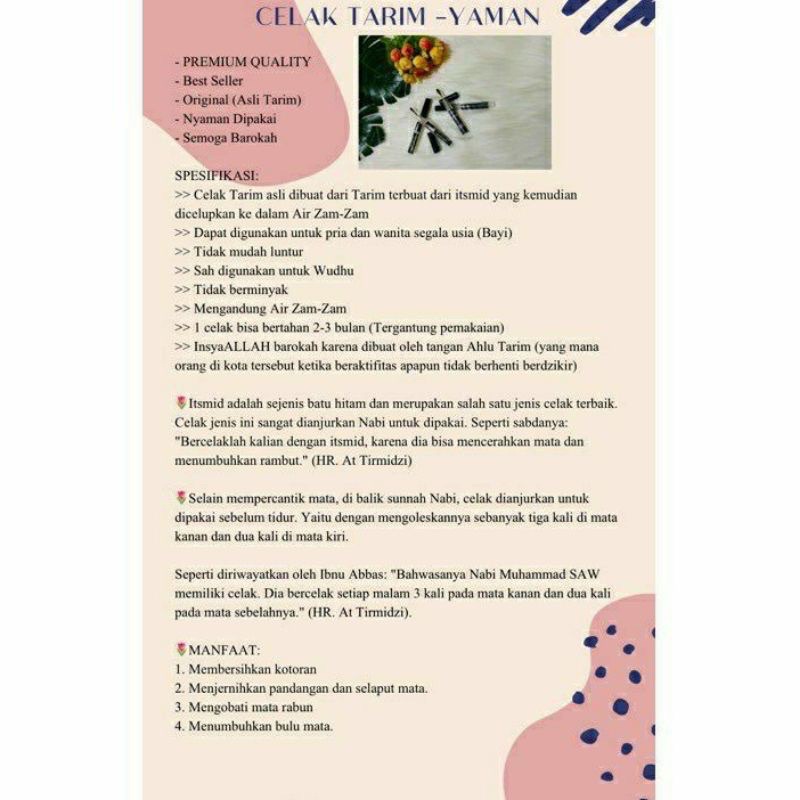 CELAK TARIM -YAMAN

- PREMIUM QUALITY
- Best Seller
- Original (Asli Tarim)
- Nyaman Dipakai
- Semoga Barokah

SPESIFIKASI:
>> Celak Tarim asli dibuat dari Tarim terbuat dari itsmid yang kemudian dicelupkan ke dalam Air Zam-Zam
>> Dapat digunakan untuk pria dan wanita segala usia (Bayi)
>> Tidak mudah luntur
>> Sah digunakan untuk Wudhu
>> Tidak berminyak
>> Mengandung Air Zam-Zam
>> 1 celak bisa bertahan 2-3 bulan (Tergantung pemakaian)
>> InsyaALLAH barokah karena dibuat oleh tangan Ahlu Tarim (yang mana orang di kota tersebut ketika beraktifitas apapun tidak berhenti berdzikir)

🌷Itsmid adalah sejenis batu hitam dan merupakan salah satu jenis celak terbaik. Celak jenis ini sangat dianjurkan Nabi untuk dipakai. Seperti sabdanya: "Bercelaklah kalian dengan itsmid, karena dia bisa mencerahkan mata dan menumbuhkan rambut." (HR. At Tirmidzi)

🌷Selain mempercantik mata, di balik sunnah Nabi, celak dianjurkan untuk dipakai sebelum tidur. Yaitu dengan mengoleskannya sebanyak tiga kali di mata kanan dan dua kali di mata kiri.

Seperti diriwayatkan oleh Ibnu Abbas: "Bahwasanya Nabi Muhammad SAW memiliki celak. Dia bercelak setiap malam 3 kali pada mata kanan dan dua kali pada mata sebelahnya." (HR. At Tirmidzi).

🌷MANFAAT:
1. Membersihkan kotoran
2. Menjernihkan pandangan dan selaput mata.
3. Mengobati mata rabun
4. Menumbuhkan bulu mata.